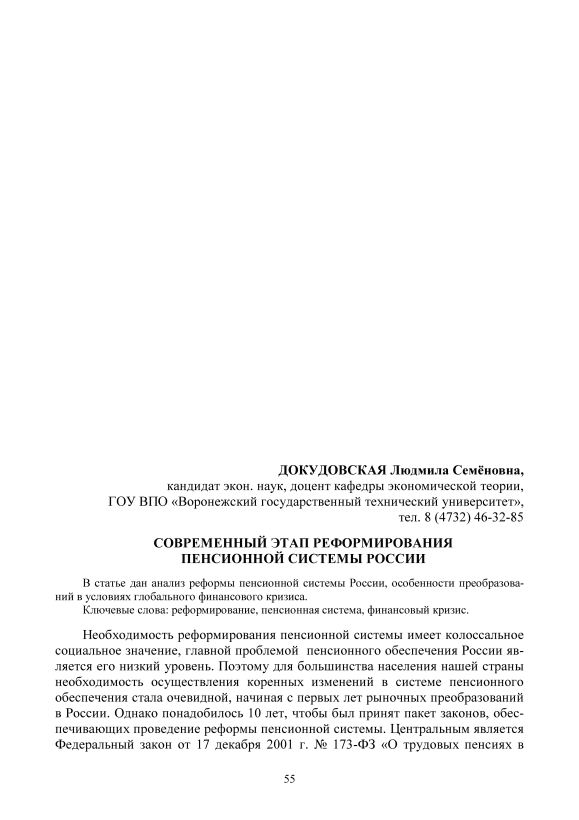 ДОКУДОВСКАЯ Людмила Семёновна,
кандидат экон. наук, доцент кафедры экономической теории,
ГОУ ВПО «Воронежский государственный технический университет»,
тел. 8 (4732) 46-32-85

СОВРЕМЕННЫЙ ЭТАП РЕФОРМИРОВАНИЯ
ПЕНСИОННОЙ СИСТЕМЫ РОССИИ

В статье дан анализ реформы пенсионной системы России, особенности преобразований в условиях глобального финансового кризиса.
Ключевые слова: реформирование, пенсионная система, финансовый кризис.

Необходимость реформирования пенсионной системы имеет колоссальное социальное значение, главной проблемой пенсионного обеспечения России является его низкий уровень. Поэтому для большинства населения нашей страны необходимость осуществления коренных изменений в системе пенсионного обеспечения стала очевидной, начиная с первых лет рыночных преобразований в России. Однако понадобилось 10 лет, чтобы был принят пакет законов, обеспечивающих проведение реформы пенсионной системы. Центральным является Федеральный закон от 17 декабря 2001 г. № 173-ФЗ «О трудовых пенсиях в

55